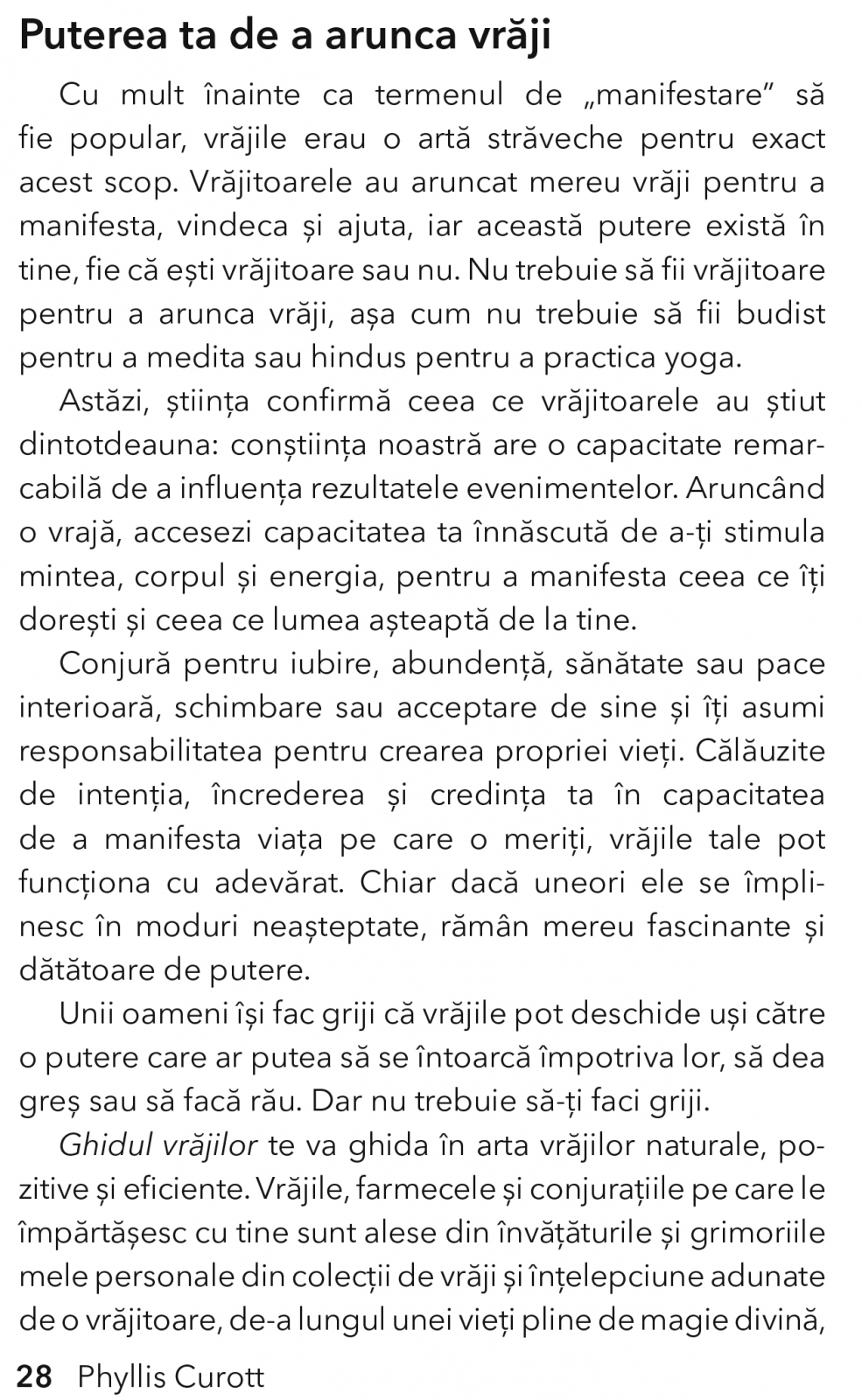 Puterea ta de a arunca vrăji

Cu mult înainte ca termenul de „manifestare” să fie popular, vrăjile erau o artă străveche pentru exact acest scop. Vrăjitoarele au aruncat mereu vrăji pentru a manifesta, vindeca și ajuta, iar această putere există în tine, fie că ești vrăjitoare sau nu. Nu trebuie să fii vrăjitoare pentru a arunca vrăji, așa cum nu trebuie să fii budist pentru a medita sau hindus pentru a practica yoga.

Astăzi, știința confirmă ceea ce vrăjitoarele au știut dintotdeauna: conștiința noastră are o capacitate remarcabilă de a influența rezultatele evenimentelor. Aruncând o vrajă, accesezi capacitatea ta înnăscută de a-ți stimula mintea, corpul și energia, pentru a manifesta ceea ce îți dorești și ceea ce lumea așteaptă de la tine.

Conjură pentru iubire, abundență, sănătate sau pace interioară, schimbare sau acceptare de sine și îți asumi responsabilitatea pentru crearea propriei vieți. Călăuzite de intenția, încrederea și credința ta în capacitatea de a manifesta viața pe care o meriți, vrăjile tale pot funcționa cu adevărat. Chiar dacă uneori ele se împlinesc în moduri neașteptate, rămân mereu fascinante și dătătoare de putere.

Unii oameni își fac griji că vrăjile pot deschide uși către o putere care ar putea să se întoarcă împotriva lor, să dea greș sau să facă rău. Dar nu trebuie să-ți faci griji.

Ghidul vrăjilor te va ghida în arta vrăjilor naturale, pozitive și eficiente. Vrăjile, farmecele și conjurațiile pe care le împărtășesc cu tine sunt alese din învățăturile și grimoriile mele personale din colecții de vrăji și înțelepciune adunate de o vrăjitoare, de-a lungul unei vieți pline de magie divină,

28 Phyllis Curott